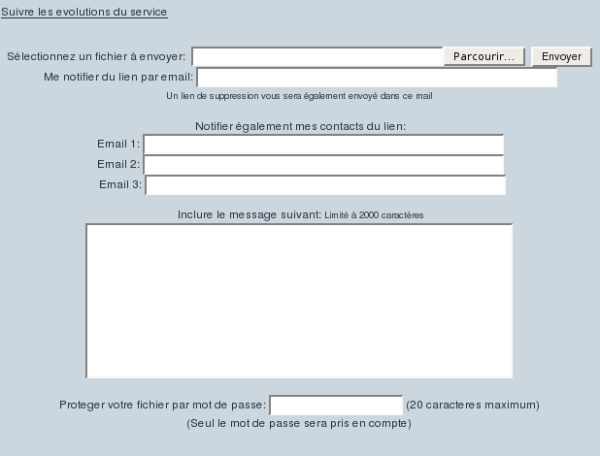 Suivre les evolutions du service

Sélectionnez un fichier à envoyer: Parcourir... Envoyer

Me notifier du lien par email:

Un lien de suppression vous sera également envoyé dans ce mail

Notifier également mes contacts du lien:

Email 1:

Email 2:

Email 3:

Inclure le message suivant: Limité à 2000 caractères

Proteger votre fichier par mot de passe: (20 caracteres maximum)

(Seul le mot de passe sera pris en compte)